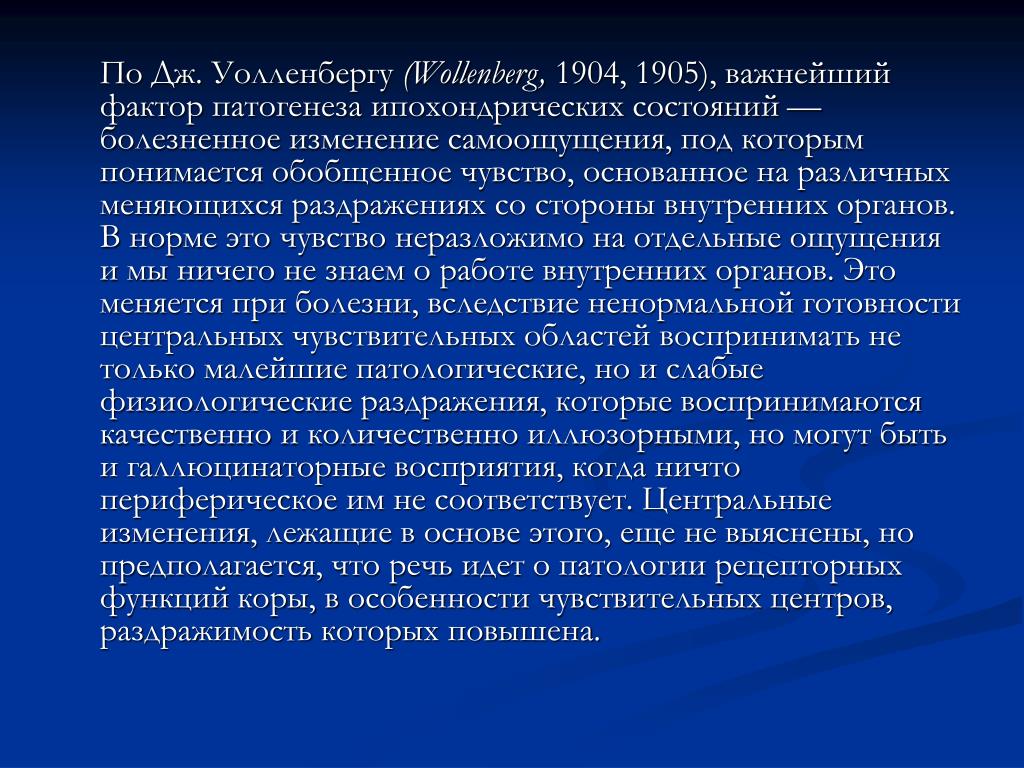 По Дж. Уолленбергу (Wollenberg, 1904, 1905), важнейший фактор патогенеза ипохондрических состояний — болезненное изменение самоощущения, под которым понимается обобщенное чувство, основанное на различных меняющихся раздражениях со стороны внутренних органов. В норме это чувство неразложимо на отдельные ощущения и мы ничего не знаем о работе внутренних органов. Это меняется при болезни, вследствие ненормальной готовности центральных чувствительных областей воспринимать не только малейшие патологические, но и слабые физиологические раздражения, которые воспринимаются качественно и количественно иллюзорными, но могут быть и галлюцинаторные восприятия, когда ничто периферическое им не соответствует. Центральные изменения, лежащие в основе этого, еще не выяснены, но предполагается, что речь идет о патологии рецепторных функций коры, в особенности чувствительных центров, раздражимость которых повышена.